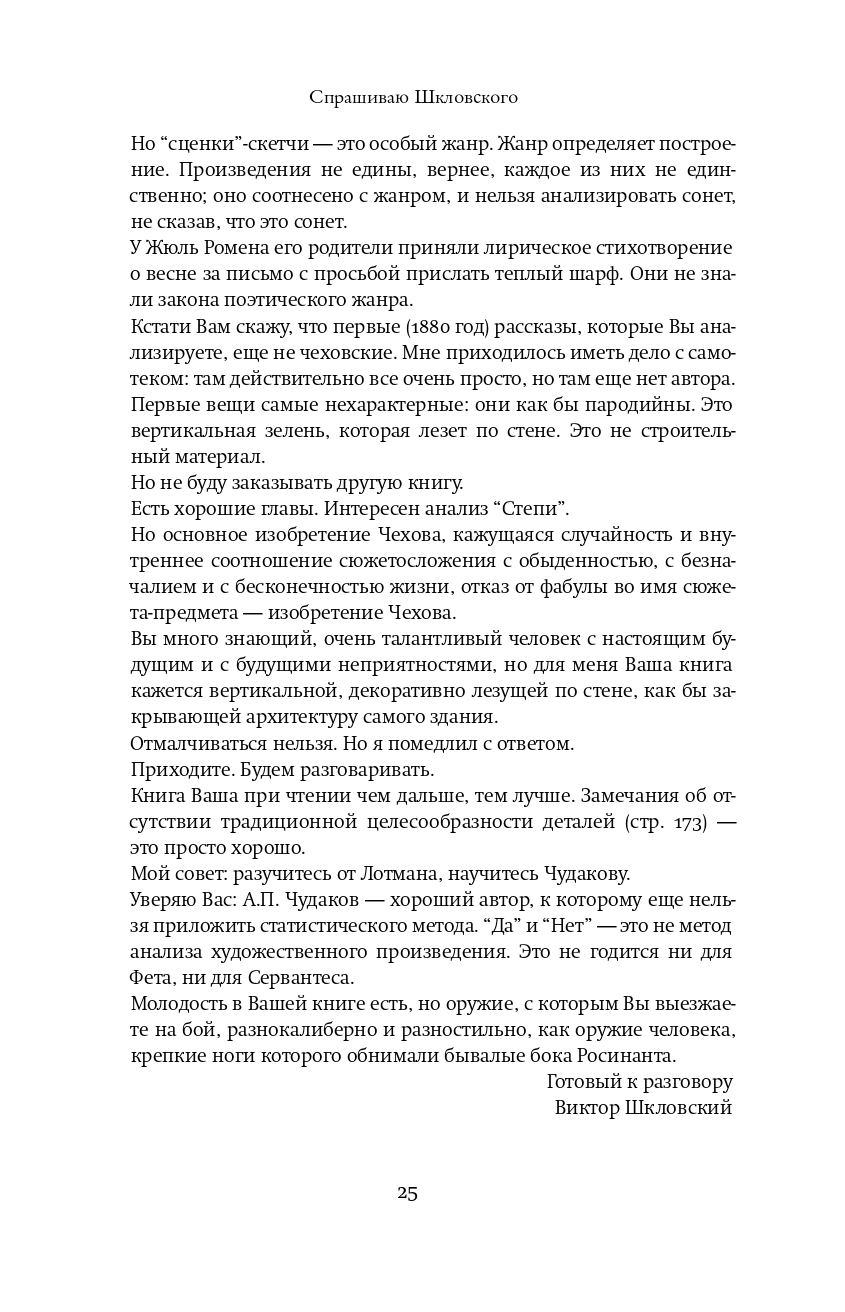 Спрашиваю Шкловского

Но “сценки”-скетчи — это особый жанр. Жанр определяет построение. Произведения не едины, вернее, каждое из них не единственно; оно соотнесено с жанром, и нельзя анализировать сонет, не сказав, что это сонет.

У Жюль Ромена его родители приняли лирическое стихотворение о весне за письмо с просьбой прислать теплый шарф. Они не знали закона поэтического жанра.

Кстати Вам скажу, что первые (1880 год) рассказы, которые Вы анализируете, еще не чеховские. Мне приходилось иметь дело с самотеком: там действительно все очень просто, но там еще нет автора.

Первые вещи самые нехарактерные: они как бы пародийны. Это вертикальная зелень, которая лезет по стене. Это не строительный материал.

Но не буду заказывать другую книгу.

Есть хорошие главы. Интересен анализ “Степи”.

Но основное изобретение Чехова, кажущаяся случайность и внутреннее соотношение сюжетосложения с обыденностью, с безначалием и с бесконечностью жизни, отказ от фабулы во имя сюжета-предмета — изобретение Чехова.

Вы много знающий, очень талантливый человек с настоящим будущим и с будущими неприятностями, но для меня Ваша книга кажется вертикальной, декоративно лезущей по стене, как бы закрывающей архитектуру самого здания.

Отмалчиваться нельзя. Но я помедлил с ответом.

Приходите. Будем разговаривать.

Книга Ваша при чтении чем дальше, тем лучше. Замечания об отсутствии традиционной целесообразности деталей (стр. 173) — это просто хорошо.

Мой совет: разучитесь от Лотмана, научитесь Чудакову.

Уверяю Вас: А.П. Чудаков — хороший автор, к которому еще нельзя приложить статистического метода. “Да” и “Нет” — это не метод анализа художественного произведения. Это не годится ни для Фета, ни для Сервантеса.

Молодость в Вашей книге есть, но оружие, с которым Вы выезжаете на бой, разнокалиберно и разностильно, как оружие человека, крепкие ноги которого обнимали бывалые бока Росинанта.

Готовый к разговору
Виктор Шкловский

25